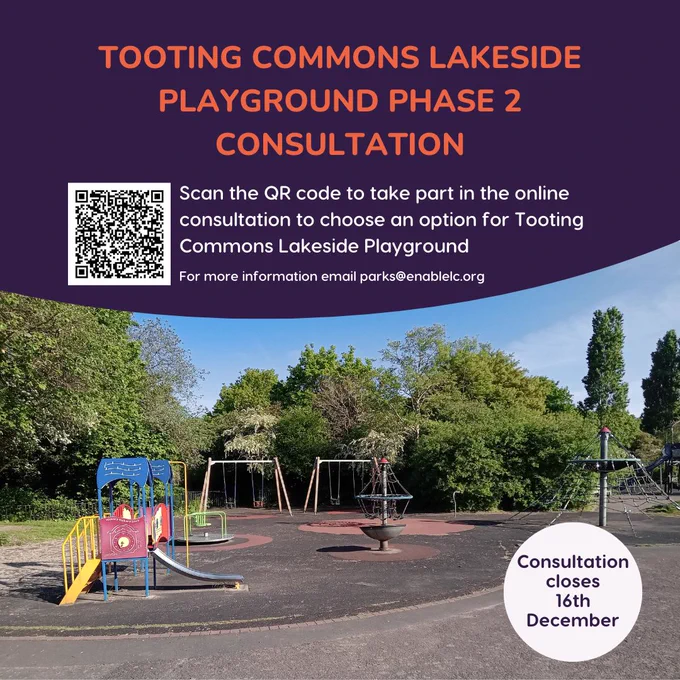 TOOTING COMMONS LAKESIDE PLAYGROUND PHASE 2 CONSULTATION

Scan the QR code to take part in the online consultation to choose an option for Tooting Commons Lakeside Playground

For more information email parks@enablelc.org

Consultation closes 16th December